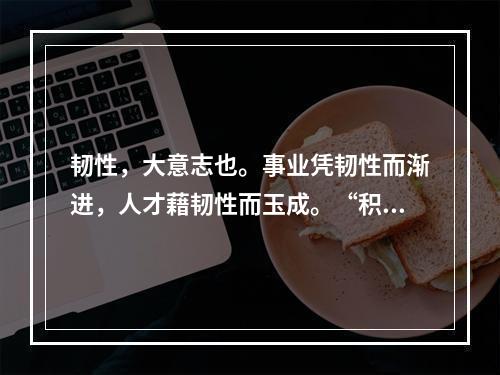 韧性，大意志也。事业凭韧性而渐进，人才藉韧性而玉成。“积...